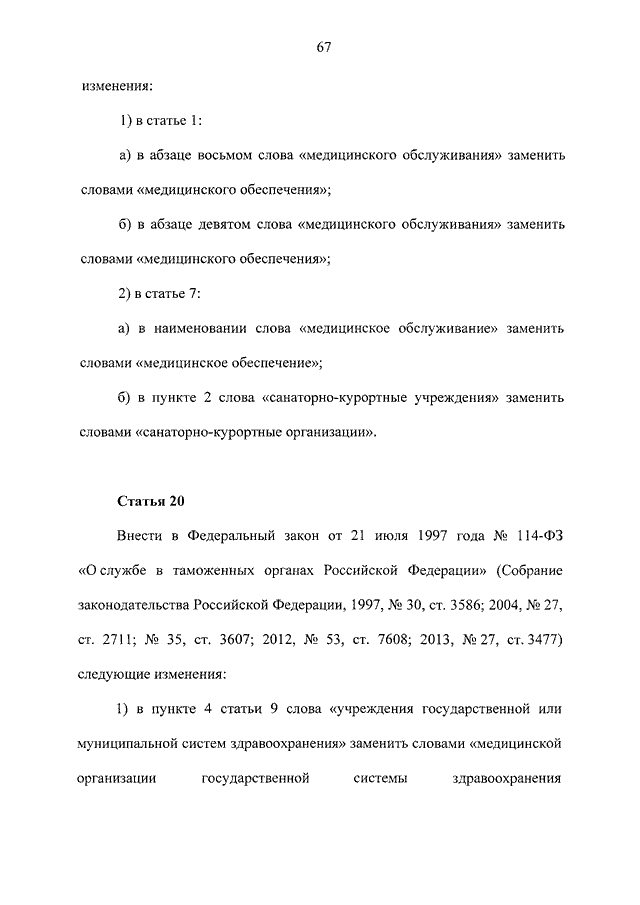 67

изменения:

1) в статье 1:

а) в абзаце восьмом слова «медицинского обслуживания» заменить словами «медицинского обеспечения»;

б) в абзаце девятом слова «медицинского обслуживания» заменить словами «медицинского обеспечения»;

2) в статье 7:

а) в наименовании слова «медицинское обслуживание» заменить словами «медицинское обеспечение»;

б) в пункте 2 слова «санаторно-курортные учреждения» заменить словами «санаторно-курортные организации».

Статья 20

Внести в Федеральный закон от 21 июля 1997 года № 114-ФЗ «О службе в таможенных органах Российской Федерации» (Собрание законодательства Российской Федерации, 1997, № 30, ст. 3586; 2004, № 27, ст. 2711; № 35, ст. 3607; 2012, № 53, ст. 7608; 2013, № 27, ст. 3477) следующие изменения:

1) в пункте 4 статьи 9 слова «учреждения государственной или муниципальной систем здравоохранения» заменить словами «медицинской организации государственной системы здравоохранения